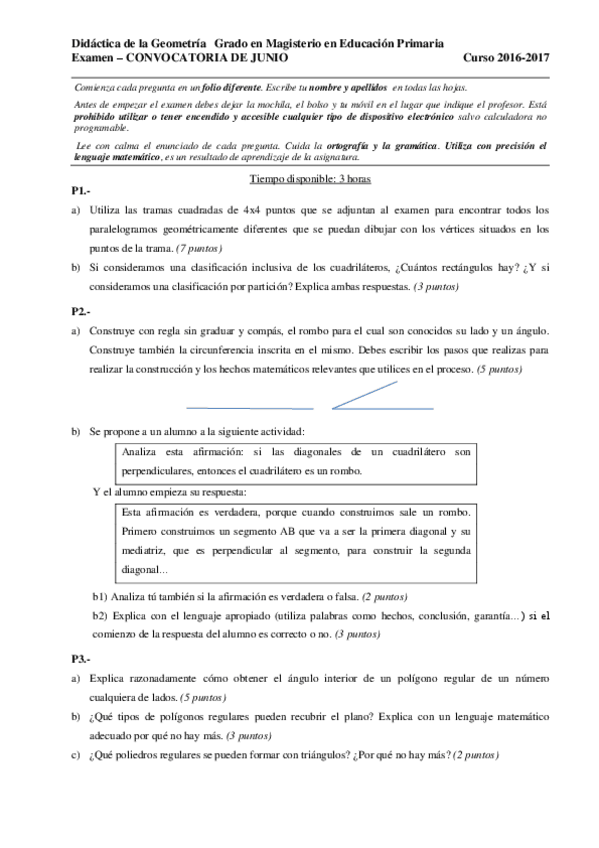 Didáctica de la Geometría Grado en Magisterio en Educación Primaria
Examen – CONVOCATORIA DE JUNIO Curso 2016-2017

Comienza cada pregunta en un folio diferente. Escribe tu nombre y apellidos en todas las hojas.

Antes de empezar el examen debes dejar la mochila, el bolso y tu móvil en el lugar que indique el profesor. Está prohibido utilizar o tener encendido y accesible cualquier tipo de dispositivo electrónico salvo calculadora no programable.

Lee con calma el enunciado de cada pregunta. Cuida la ortografía y la gramática. Utiliza con precisión el lenguaje matemático, es un resultado de aprendizaje de la asignatura.

Tiempo disponible: 3 horas

P1.-

a) Utiliza las tramas cuadradas de 4x4 puntos que se adjuntan al examen para encontrar todos los paralelogramos geométricamente diferentes que se puedan dibujar con los vértices situados en los puntos de la trama. (7 puntos)

b) Si consideramos una clasificación inclusiva de los cuadriláteros, ¿Cuántos rectángulos hay? ¿Y si consideramos una clasificación por partición? Explica ambas respuestas. (3 puntos)

P2.-

a) Construye con regla sin graduar y compás, el rombo para el cual son conocidos su lado y un ángulo. Construye también la circunferencia inscrita en el mismo. Debes escribir los pasos que realizas para realizar la construcción y los hechos matemáticos relevantes que utilices en el proceso. (5 puntos)

b) Se propone a un alumno a la siguiente actividad:

Analiza esta afirmación: si las diagonales de un cuadrilátero son perpendiculares, entonces el cuadrilátero es un rombo.

Y el alumno empieza su respuesta:

Esta afirmación es verdadera, porque cuando construimos sale un rombo. Primero construimos un segmento AB que va a ser la primera diagonal y su mediatriz, que es perpendicular al segmento, para construir la segunda diagonal...

b1) Analiza tú también si la afirmación es verdadera o falsa. (2 puntos)

b2) Explica con el lenguaje apropiado (utiliza palabras como hechos, conclusión, garantía...) si el comienzo de la respuesta del alumno es correcto o no. (3 puntos)

P3.-

a) Explica razonadamente cómo obtener el ángulo interior de un polígono regular de un número cualquiera de lados. (5 puntos)

b) ¿Qué tipos de polígonos regulares pueden recubrir el plano? Explica con un lenguaje matemático adecuado por qué no hay más. (3 puntos)

c) ¿Qué poliedros regulares se pueden formar con triángulos? ¿Por qué no hay más? (2 puntos)